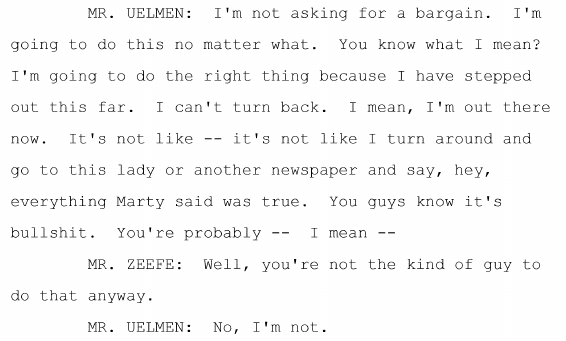 MR. UELMEN: I'm not asking for a bargain. I'm going to do this no matter what. You know what I mean? I'm going to do the right thing because I have stepped out this far. I can't turn back. I mean, I'm out there now. It's not like -- it's not like I turn around and go to this lady or another newspaper and say, hey, everything Marty said was true. You guys know it's bullshit. You're probably -- I mean --

MR. ZEEFE: Well, you're not the kind of guy to do that anyway.

MR. UELMEN: No, I'm not.